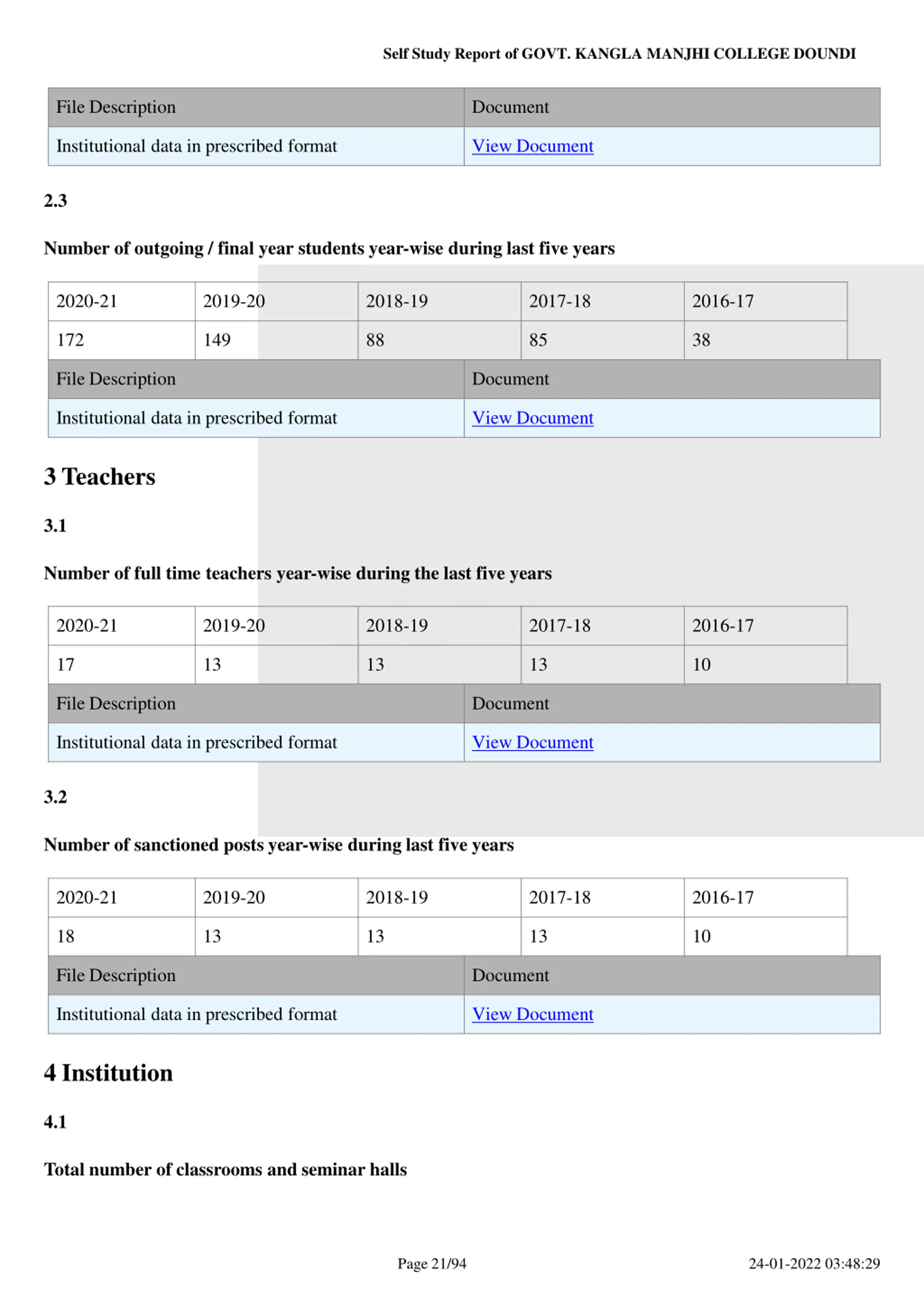 Self Study Report of GOVT. KANGLA MANJHI COLLEGE DOUNDI

| File Description | Document |
|---|---|
| Institutional data in prescribed format | View Document |

2.3

Number of outgoing / final year students year-wise during last five years

| 2020-21 | 2019-20 | 2018-19 | 2017-18 | 2016-17 |
|---|---|---|---|---|
| 172 | 149 | 88 | 85 | 38 |

| File Description | Document |
|---|---|
| Institutional data in prescribed format | View Document |

3 Teachers

3.1

Number of full time teachers year-wise during the last five years

| 2020-21 | 2019-20 | 2018-19 | 2017-18 | 2016-17 |
|---|---|---|---|---|
| 17 | 13 | 13 | 13 | 10 |

| File Description | Document |
|---|---|
| Institutional data in prescribed format | View Document |

3.2

Number of sanctioned posts year-wise during last five years

| 2020-21 | 2019-20 | 2018-19 | 2017-18 | 2016-17 |
|---|---|---|---|---|
| 18 | 13 | 13 | 13 | 10 |

| File Description | Document |
|---|---|
| Institutional data in prescribed format | View Document |

4 Institution

4.1

Total number of classrooms and seminar halls

Page 21/94

24-01-2022 03:48:29